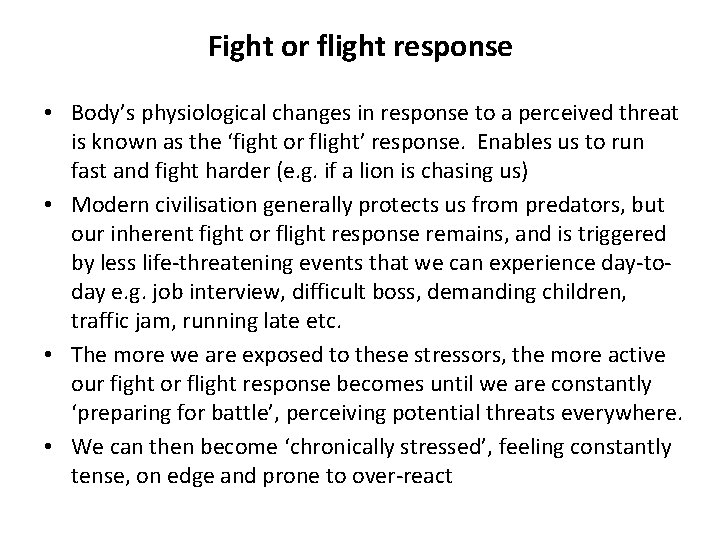 Fight or flight response

• Body's physiological changes in response to a perceived threat is known as the 'fight or flight' response. Enables us to run fast and fight harder (e.g. if a lion is chasing us)
• Modern civilisation generally protects us from predators, but our inherent fight or flight response remains, and is triggered by less life-threatening events that we can experience day-to-day e.g. job interview, difficult boss, demanding children, traffic jam, running late etc.
• The more we are exposed to these stressors, the more active our fight or flight response becomes until we are constantly 'preparing for battle', perceiving potential threats everywhere.
• We can then become 'chronically stressed', feeling constantly tense, on edge and prone to over-react